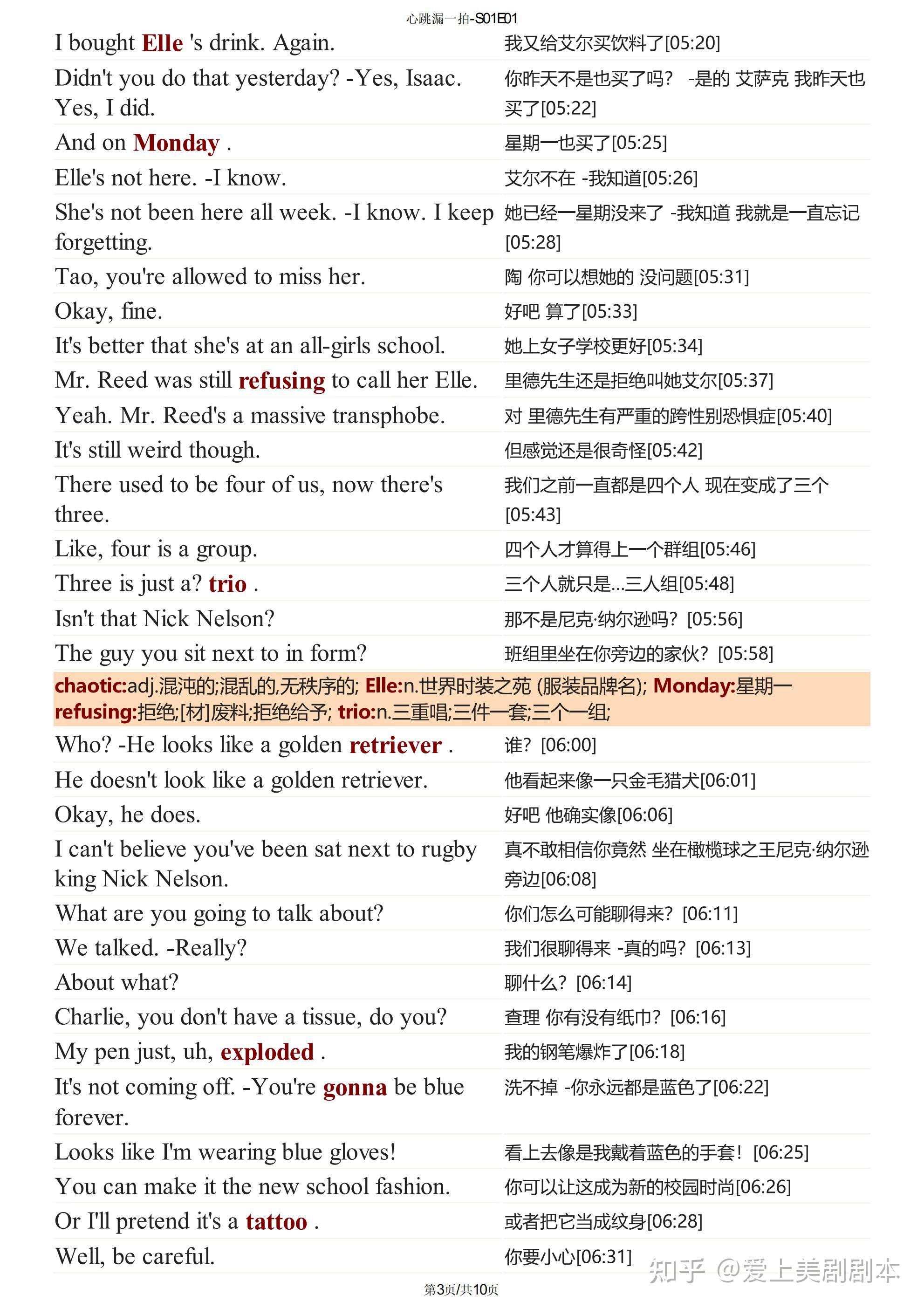 心跳漏一拍-S01E01

| | |
|---|---|
| I bought Elle 's drink. Again. | 我又给艾尔买饮料了[05:20] |
| Didn't you do that yesterday? -Yes, Isaac. Yes, I did. | 你昨天不是也买了吗？ -是的 艾萨克 我昨天也买了[05:22] |
| And on Monday . | 星期一也买了[05:25] |
| Elle's not here. -I know. | 艾尔不在 -我知道[05:26] |
| She's not been here all week. -I know. I keep forgetting. | 她已经一星期没来了 -我知道 我就是一直忘记[05:28] |
| Tao, you're allowed to miss her. | 陶 你可以想她的 没问题[05:31] |
| Okay, fine. | 好吧 算了[05:33] |
| It's better that she's at an all-girls school. | 她上女子学校更好[05:34] |
| Mr. Reed was still refusing to call her Elle. | 里德先生还是拒绝叫她艾尔[05:37] |
| Yeah. Mr. Reed's a massive transphobe. | 对 里德先生有严重的跨性别恐惧症[05:40] |
| It's still weird though. | 但感觉还是很奇怪[05:42] |
| There used to be four of us, now there's three. | 我们之前一直都是四个人 现在变成了三个[05:43] |
| Like, four is a group. | 四个人才算得上一个群组[05:46] |
| Three is just a? trio . | 三个人就只是...三人组[05:48] |
| Isn't that Nick Nelson? | 那不是尼克·纳尔逊吗？[05:56] |
| The guy you sit next to in form? | 班组里坐在你旁边的家伙？[05:58] |

chaotic:adj.混沌的;混乱的,无秩序的; Elle:n.世界时装之苑 (服装品牌名); Monday:星期一 refusing:拒绝;[材]废料;拒绝给予; trio:n.三重唱;三件一套;三个一组;

| | |
|---|---|
| Who? -He looks like a golden retriever . | 谁？[06:00] |
| He doesn't look like a golden retriever. | 他看起来像一只金毛猎犬[06:01] |
| Okay, he does. | 好吧 他确实像[06:06] |
| I can't believe you've been sat next to rugby king Nick Nelson. | 真不敢相信你竟然 坐在橄榄球之王尼克·纳尔逊旁边[06:08] |
| What are you going to talk about? | 你们怎么可能聊得来？[06:11] |
| We talked. -Really? | 我们很聊得来 -真的吗？[06:13] |
| About what? | 聊什么？[06:14] |
| Charlie, you don't have a tissue, do you? | 查理 你有没有纸巾？[06:16] |
| My pen just, uh, exploded . | 我的钢笔爆炸了[06:18] |
| It's not coming off. -You're gonna be blue forever. | 洗不掉 -你永远都是蓝色了[06:22] |
| Looks like I'm wearing blue gloves! | 看上去像是我戴着蓝色的手套！[06:25] |
| You can make it the new school fashion. | 你可以让这成为新的校园时尚[06:26] |
| Or I'll pretend it's a tattoo . | 或者把它当成纹身[06:28] |
| Well, be careful. | 你要小心[06:31] |

知乎 @爱上美剧剧本

第3页/共10页